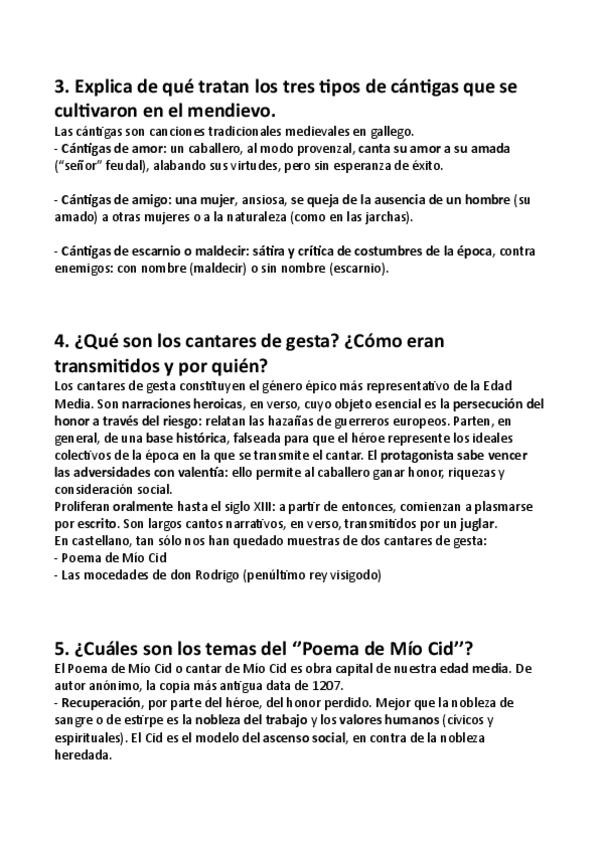 3. Explica de qué tratan los tres tipos de cántigas que se cultivaron en el mendievo.

Las cántigas son canciones tradicionales medievales en gallego.
- Cántigas de amor: un caballero, al modo provenzal, canta su amor a su amada ("señor" feudal), alabando sus virtudes, pero sin esperanza de éxito.

- Cántigas de amigo: una mujer, ansiosa, se queja de la ausencia de un hombre (su amado) a otras mujeres o a la naturaleza (como en las jarchas).

- Cántigas de escarnio o maldecir: sátira y crítica de costumbres de la época, contra enemigos: con nombre (maldecir) o sin nombre (escarnio).

4. ¿Qué son los cantares de gesta? ¿Cómo eran transmitidos y por quién?

Los cantares de gesta constituyen el género épico más representativo de la Edad Media. Son narraciones heroicas, en verso, cuyo objeto esencial es la persecución del honor a través del riesgo: relatan las hazañas de guerreros europeos. Parten, en general, de una base histórica, falseada para que el héroe represente los ideales colectivos de la época en la que se transmite el cantar. El protagonista sabe vencer las adversidades con valentía: ello permite al caballero ganar honor, riquezas y consideración social.
Proliferan oralmente hasta el siglo XIII: a partir de entonces, comienzan a plasmarse por escrito. Son largos cantos narrativos, en verso, transmitidos por un juglar.
En castellano, tan sólo nos han quedado muestras de dos cantares de gesta:
- Poema de Mío Cid
- Las mocedades de don Rodrigo (penúltimo rey visigodo)

5. ¿Cuáles son los temas del "Poema de Mío Cid"?

El Poema de Mío Cid o cantar de Mío Cid es obra capital de nuestra edad media. De autor anónimo, la copia más antigua data de 1207.
- Recuperación, por parte del héroe, del honor perdido. Mejor que la nobleza de sangre o de estirpe es la nobleza del trabajo y los valores humanos (cívicos y espirituales). El Cid es el modelo del ascenso social, en contra de la nobleza heredada.